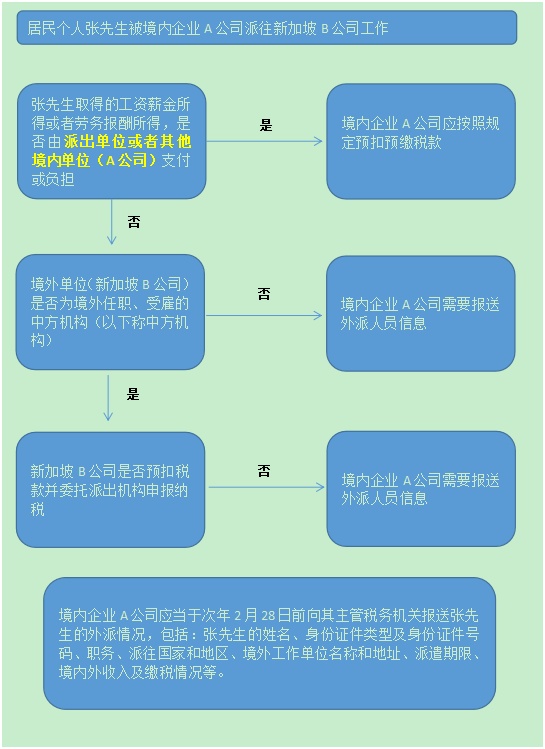 居民个人张先生被境内企业 A 公司派往新加坡 B 公司工作

张先生取得的工资薪金所得或者劳务报酬所得，是否由派出单位或者其他境内单位（A 公司）支付或负担

是

境内企业 A 公司应按照规定预扣预缴税款

否

境外单位（新加坡 B 公司）是否为境外任职、受雇的中方机构（以下称中方机构）

否

境内企业 A 公司需要报送外派人员信息

是

新加坡 B 公司是否预扣税款并委托派出机构申报纳税

否

境内企业 A 公司需要报送外派人员信息

境内企业 A 公司应当于次年 2 月 28 日前向其主管税务机关报送张先生的外派情况，包括：张先生的姓名、身份证件类型及身份证件号码、职务、派往国家和地区、境外工作单位名称和地址、派遣期限、境内外收入及缴税情况等。